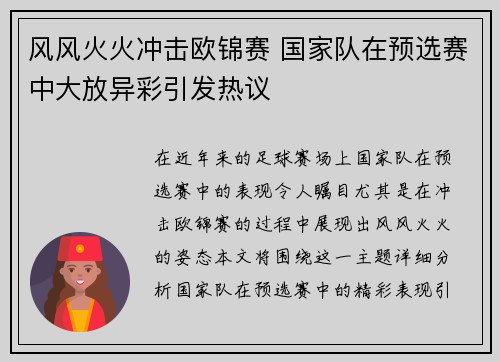 风风火火冲击欧锦赛 国家队在预选赛中大放异彩引发热议

在近年来的足球赛场上国家队在预选赛中的表现令人瞩目尤其是在冲击欧锦赛的过程中展现出风风火火的姿态本文将围绕这一主题详细分析国家队在预选赛中的精彩表现引